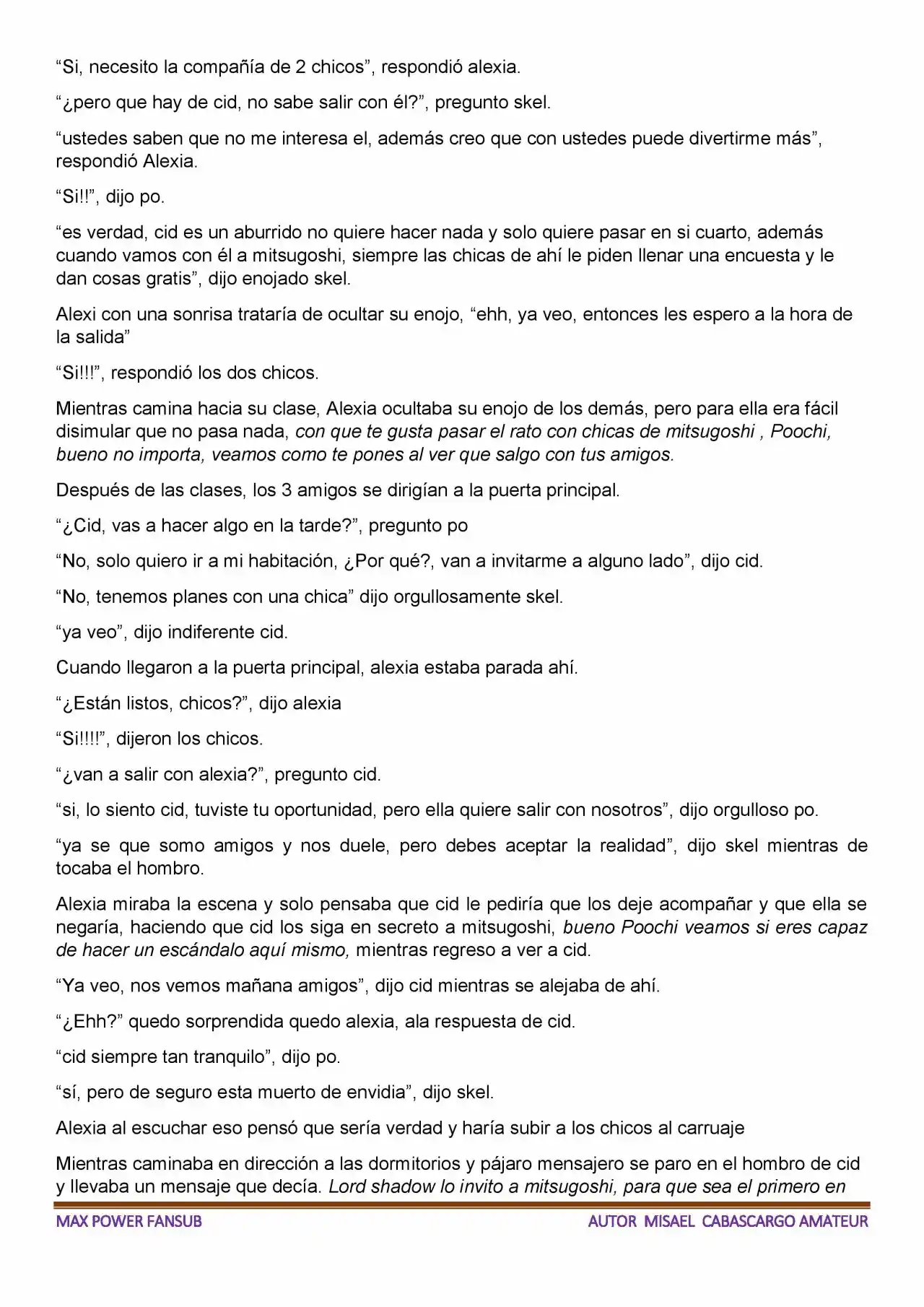 “Si, necesito la compañía de 2 chicos”, respondió alexia.

“¿pero que hay de cid, no sabe salir con él?”, pregunto skel.

“ustedes saben que no me interesa el, además creo que con ustedes puede divertirme más”, respondió Alexia.

“Si!!”, dijo po.

“es verdad, cid es un aburrido no quiere hacer nada y solo quiere pasar en si cuarto, además cuando vamos con él a mitsugoshi, siempre las chicas de ahí le piden llenar una encuesta y le dan cosas gratis”, dijo enojado skel.

Alexi con una sonrisa trataría de ocultar su enojo, “ehh, ya veo, entonces les espero a la hora de la salida”

“Si!!!”, respondió los dos chicos.

Mientras camina hacia su clase, Alexia ocultaba su enojo de los demás, pero para ella era fácil disimular que no pasa nada, con que te gusta pasar el rato con chicas de mitsugoshi , Poochi, bueno no importa, veamos como te pones al ver que salgo con tus amigos.

Después de las clases, los 3 amigos se dirigían a la puerta principal.

“¿Cid, vas a hacer algo en la tarde?”, pregunto po

“No, solo quiero ir a mi habitación, ¿Por qué?, van a invitarme a alguno lado”, dijo cid.

“No, tenemos planes con una chica” dijo orgullosamente skel.

“ya veo”, dijo indiferente cid.

Cuando llegaron a la puerta principal, alexia estaba parada ahí.

“¿Están listos, chicos?”, dijo alexia

“Si!!!!”, dijeron los chicos.

“¿van a salir con alexia?”, pregunto cid.

“si, lo siento cid, tuviste tu oportunidad, pero ella quiere salir con nosotros”, dijo orgulloso po.

“ya se que somo amigos y nos duele, pero debes aceptar la realidad”, dijo skel mientras de tocaba el hombro.

Alexia miraba la escena y solo pensaba que cid le pediría que los deje acompañar y que ella se negaría, haciendo que cid los siga en secreto a mitsugoshi, bueno Poochi veamos si eres capaz de hacer un escándalo aquí mismo, mientras regreso a ver a cid.

“Ya veo, nos vemos mañana amigos”, dijo cid mientras se alejaba de ahí.

“¿Ehh?” quedo sorprendida quedo alexia, ala respuesta de cid.

“cid siempre tan tranquilo”, dijo po.

“sí, pero de seguro esta muerto de envidia”, dijo skel.

Alexia al escuchar eso pensó que sería verdad y haría subir a los chicos al carruaje

Mientras caminaba en dirección a las dormitorios y pájaro mensajero se paro en el hombro de cid y llevaba un mensaje que decía. Lord shadow lo invito a mitsugoshi, para que sea el primero en

MAX POWER FANSUB

AUTOR MISAEL CABASCARGO AMATEUR